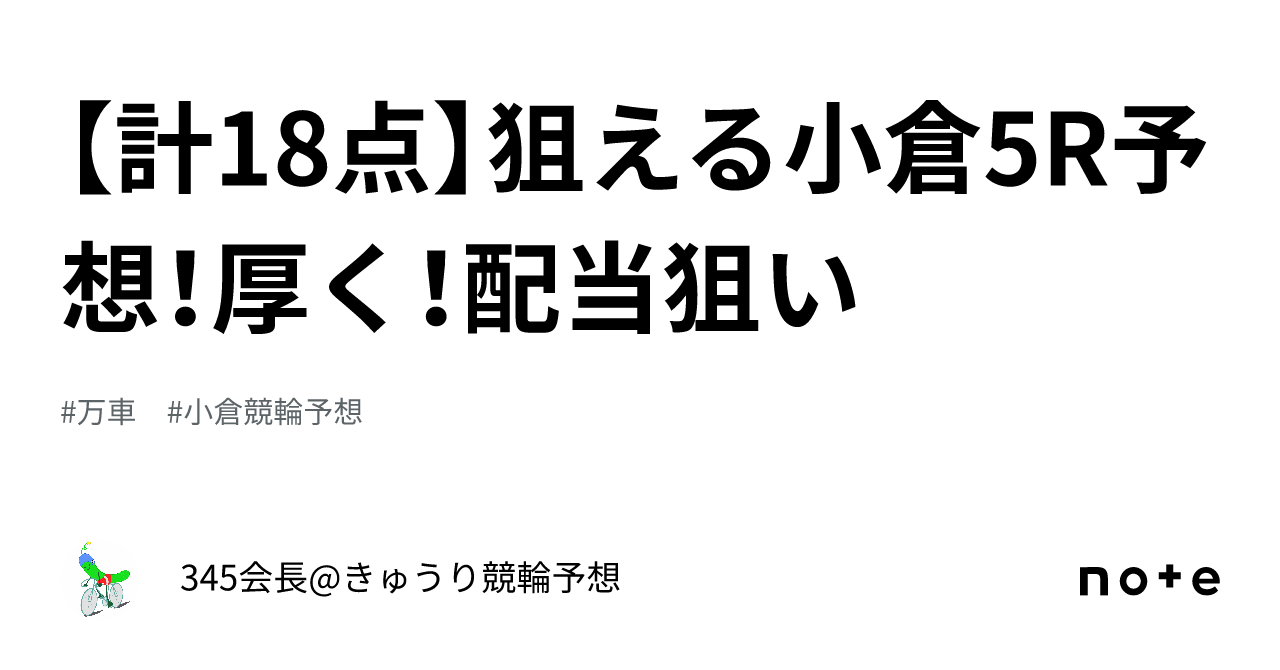 【計18点】狙える小倉5R予想!厚く!配当狙い

#万車　#小倉競輪予想

345会長@きゅうり競輪予想

note